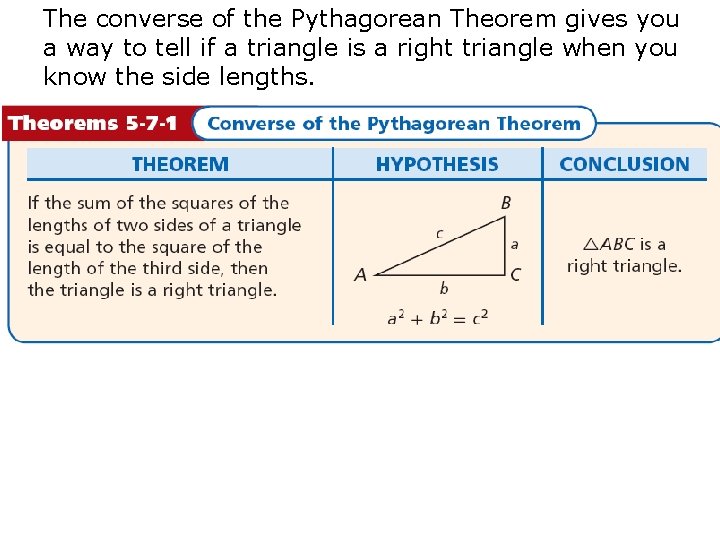 The converse of the Pythagorean Theorem gives you a way to tell if a triangle is a right triangle when you know the side lengths.

Theorems 5-7-1 Converse of the Pythagorean Theorem

| THEOREM | HYPOTHESIS | CONCLUSION |
|---|---|---|
| If the sum of the squares of the lengths of two sides of a triangle is equal to the square of the length of the third side, then the triangle is a right triangle. | B c a A C b $a^2 + b^2 = c^2$ | $\triangle ABC$ is a right triangle. |